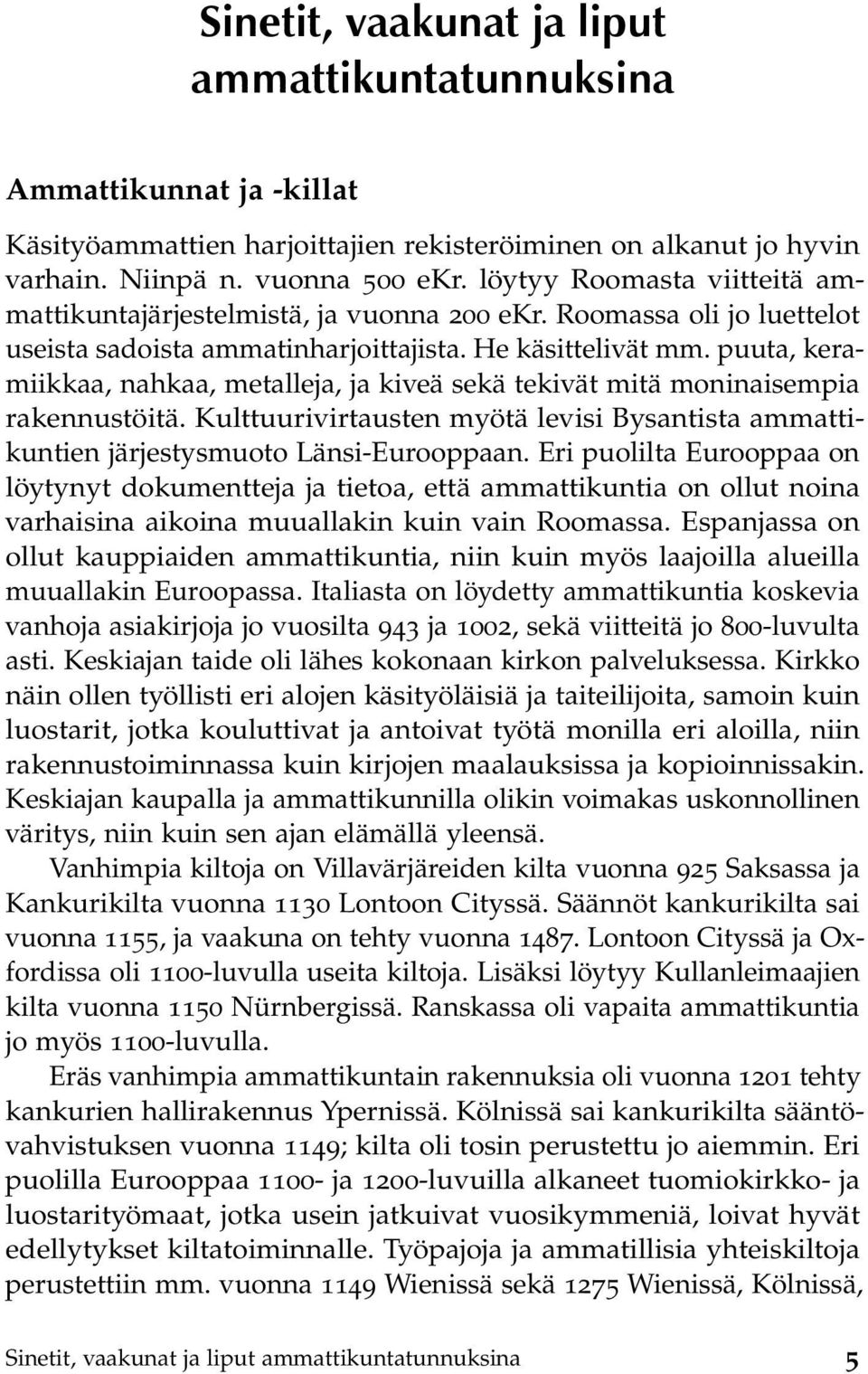 Sinetit, vaakunat ja liput ammattikuntatunnuksina

Ammattikunnat ja -killat

Käsityöammattien harjoittajien rekisteröiminen on alkanut jo hyvin varhain. Niinpä n. vuonna 500 ekr. löytyy Roomasta viitteitä ammattikuntajärjestelmistä, ja vuonna 200 ekr. Roomassa oli jo luettelot useista sadoista ammatinharjoittajista. He käsittelivät mm. puuta, keramiikkaa, nahkaa, metalleja, ja kiveä sekä tekivät mitä moninaisempia rakennustöitä. Kulttuurivirtausten myötä levisi Bysantista ammattikuntien järjestysmuoto Länsi-Eurooppaan. Eri puolilta Eurooppaa on löytynyt dokumentteja ja tietoa, että ammattikuntia on ollut noina varhaisina aikoina muuallakin kuin vain Roomassa. Espanjassa on ollut kauppiaiden ammattikuntia, niin kuin myös laajoilla alueilla muuallakin Euroopassa. Italiasta on löydetty ammattikuntia koskevia vanhoja asiakirjoja jo vuosilta 943 ja 1002, sekä viitteitä jo 800-luvulta asti. Keskiajan taide oli lähes kokonaan kirkon palveluksessa. Kirkko näin ollen työllisti eri alojen käsityöläisiä ja taiteilijoita, samoin kuin luostarit, jotka kouluttivat ja antoivat työtä monilla eri aloilla, niin rakennustoiminnassa kuin kirjojen maalauksissa ja kopioinnissakin. Keskiajan kaupalla ja ammattikunnilla olikin voimakas uskonnollinen väritys, niin kuin sen ajan elämällä yleensä.

Vanhimpia kiltoja on Villavärjäreiden kilta vuonna 925 Saksassa ja Kankurikilta vuonna 1130 Lontoon Cityssä. Säännöt kankurikilta sai vuonna 1155, ja vaakuna on tehty vuonna 1487. Lontoon Cityssä ja Oxfordissa oli 1100-luvulla useita kiltoja. Lisäksi löytyy Kullanleimaajien kilta vuonna 1150 Nürnbergissä. Ranskassa oli vapaita ammattikuntia jo myös 1100-luvulla.

Eräs vanhimpia ammattikuntain rakennuksia oli vuonna 1201 tehty kankurien hallirakennus Ypernissä. Kölnissä sai kankurikilta sääntövahvistuksen vuonna 1149; kilta oli tosin perustettu jo aiemmin. Eri puolilla Eurooppaa 1100- ja 1200-luvuilla alkaneet tuomiokirkko- ja luostarityömaat, jotka usein jatkuivat vuosikymmeniä, loivat hyvät edellytykset kiltatoiminnalle. Työpajoja ja ammatillisia yhteiskiltoja perustettiin mm. vuonna 1149 Wienissä sekä 1275 Wienissä, Kölnissä,

Sinetit, vaakunat ja liput ammattikuntatunnuksina 5